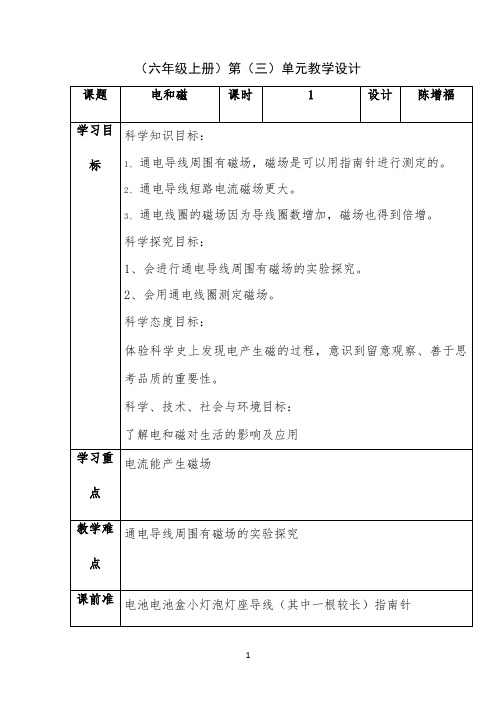 （六年级上册）第（三）单元教学设计

| 课题 | 电和磁 | 课时 | 1 | 设计 | 陈增福 |
|---|---|---|---|---|---|
| 学习目标 | 科学知识目标：<br>1、通电导线周围有磁场，磁场是可以用指南针进行测定的。<br>2、通电导线短路电流磁场更大。<br>3、通电线圈的磁场因为导线圈数增加，磁场也得到倍增。<br>科学探究目标：<br>1、会进行通电导线周围有磁场的实验探究。<br>2、会用通电线圈测定磁场。<br>科学态度目标：<br>体验科学史上发现电产生磁的过程，意识到留意观察、善于思考品质的重要性。<br>科学、技术、社会与环境目标：<br>了解电和磁对生活的影响及应用 | | | | |
| 学习重点 | 电流能产生磁场 | | | | |
| 教学难点 | 通电导线周围有磁场的实验探究 | | | | |
| 课前准 | 电池电池盒小灯泡灯座导线（其中一根较长）指南针 | | | | |

1